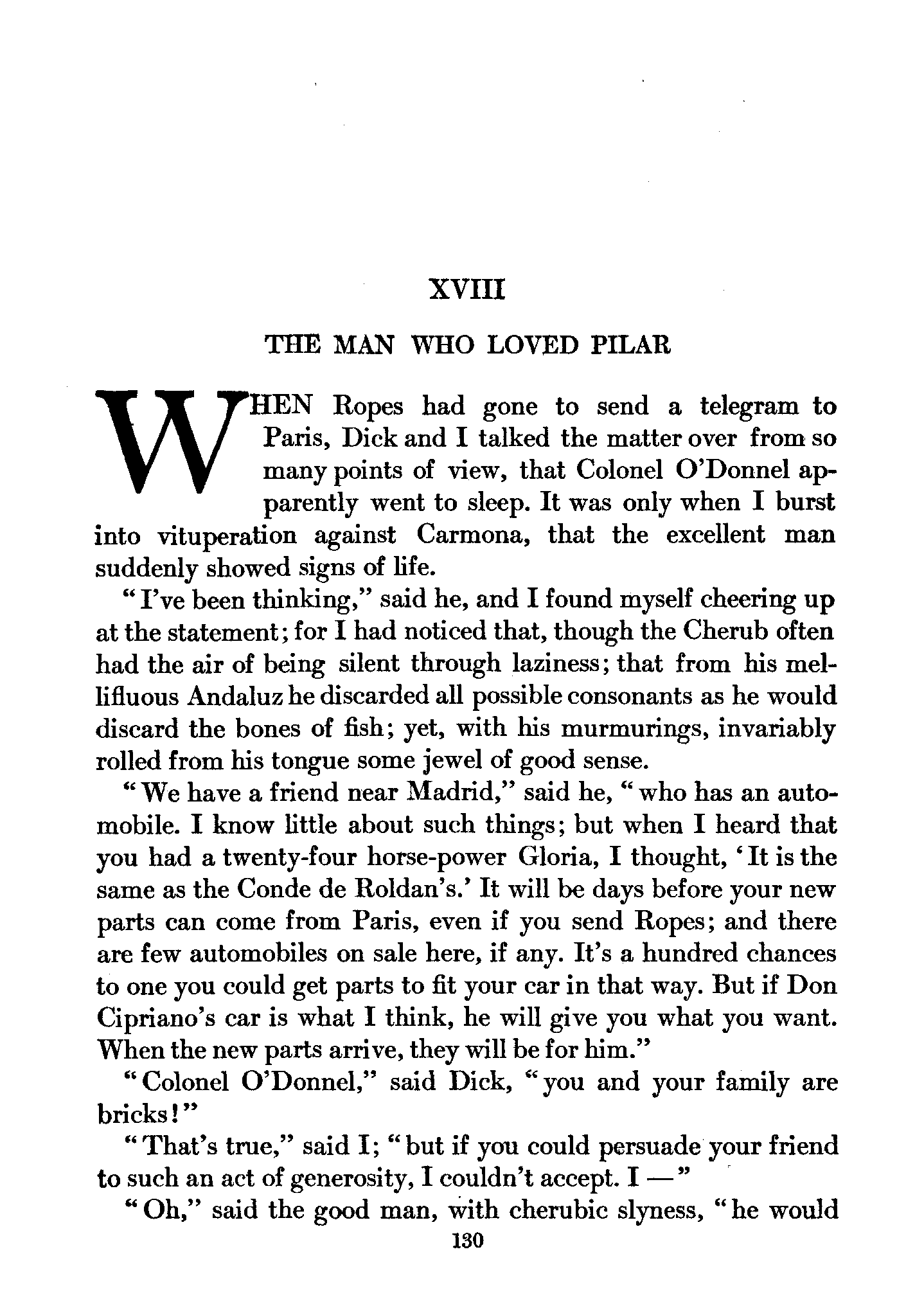 XVIII

THE MAN WHO LOVED PILAR

WHEN Ropes had gone to send a telegram to Paris, Dick and I talked the matter over from so many points of view, that Colonel O'Donnel apparently went to sleep. It was only when I burst into vituperation against Carmona, that the excellent man suddenly showed signs of life.

"I've been thinking," said he, and I found myself cheering up at the statement; for I had noticed that, though the Cherub often had the air of being silent through laziness; that from his mellifluous Andaluz he discarded all possible consonants as he would discard the bones of fish; yet, with his murmurings, invariably rolled from his tongue some jewel of good sense.

"We have a friend near Madrid," said he, "who has an automobile. I know little about such things; but when I heard that you had a twenty-four horse-power Gloria, I thought, 'It is the same as the Conde de Roldan's.' It will be days before your new parts can come from Paris, even if you send Ropes; and there are few automobiles on sale here, if any. It's a hundred chances to one you could get parts to fit your car in that way. But if Don Cipriano's car is what I think, he will give you what you want. When the new parts arrive, they will be for him."

"Colonel O'Donnel," said Dick, "you and your family are bricks!"

"That's true," said I; "but if you could persuade your friend to such an act of generosity, I couldn't accept. I —"

"Oh," said the good man, with cherubic slyness, "he would

130